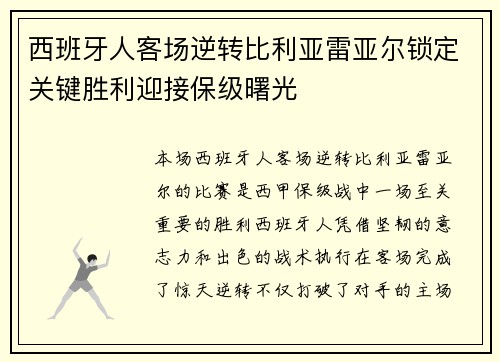 西班牙人客场逆转比利亚雷亚尔锁定关键胜利迎接保级曙光

本场西班牙人客场逆转比利亚雷亚尔的比赛是西甲保级战中一场至关重要的胜利西班牙人凭借坚韧的意志力和出色的战术执行在客场完成了惊天逆转不仅打破了对手的主场